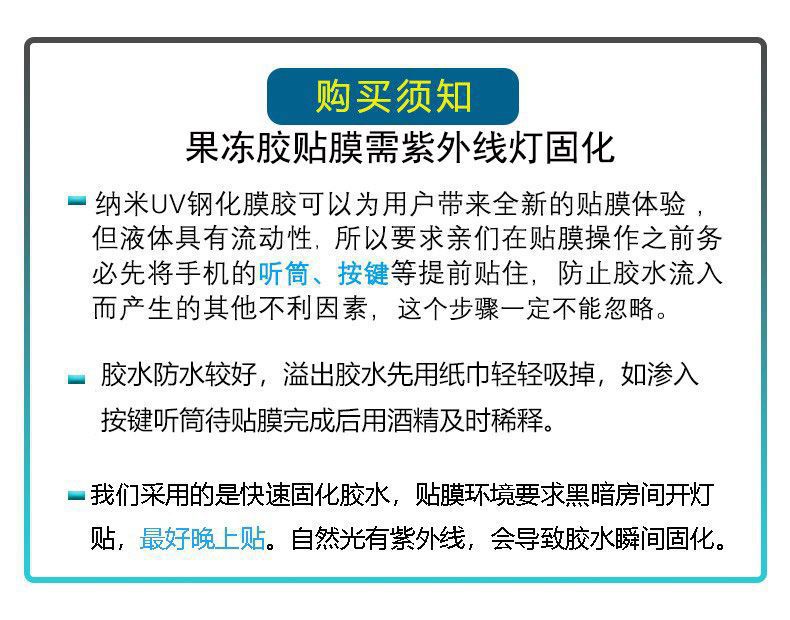 购买须知

果冻胶贴膜需紫外线灯固化

纳米UV钢化膜胶可以为用户带来全新的贴膜体验，但液体具有流动性，所以要求亲们在贴膜操作之前务必先将手机的听筒、按键等提前贴住，防止胶水流入而产生的其他不利因素，这个步骤一定不能忽略。

胶水防水较好，溢出胶水先用纸巾轻轻吸掉，如渗入按键听筒待贴膜完成后用酒精及时稀释。

我们采用的是快速固化胶水，贴膜环境要求黑暗房间开灯贴，最好晚上贴。自然光有紫外线，会导致胶水瞬间固化。